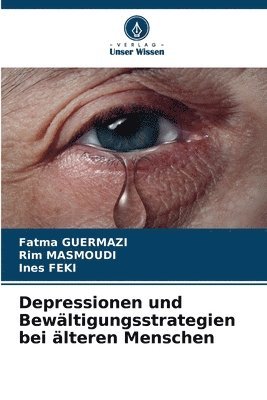 VERLAG
Unser Wissen

Fatma GUERMAZI
Rim MASMOUDI
Ines FEKI

Depressionen und Bewältigungsstrategien bei älteren Menschen